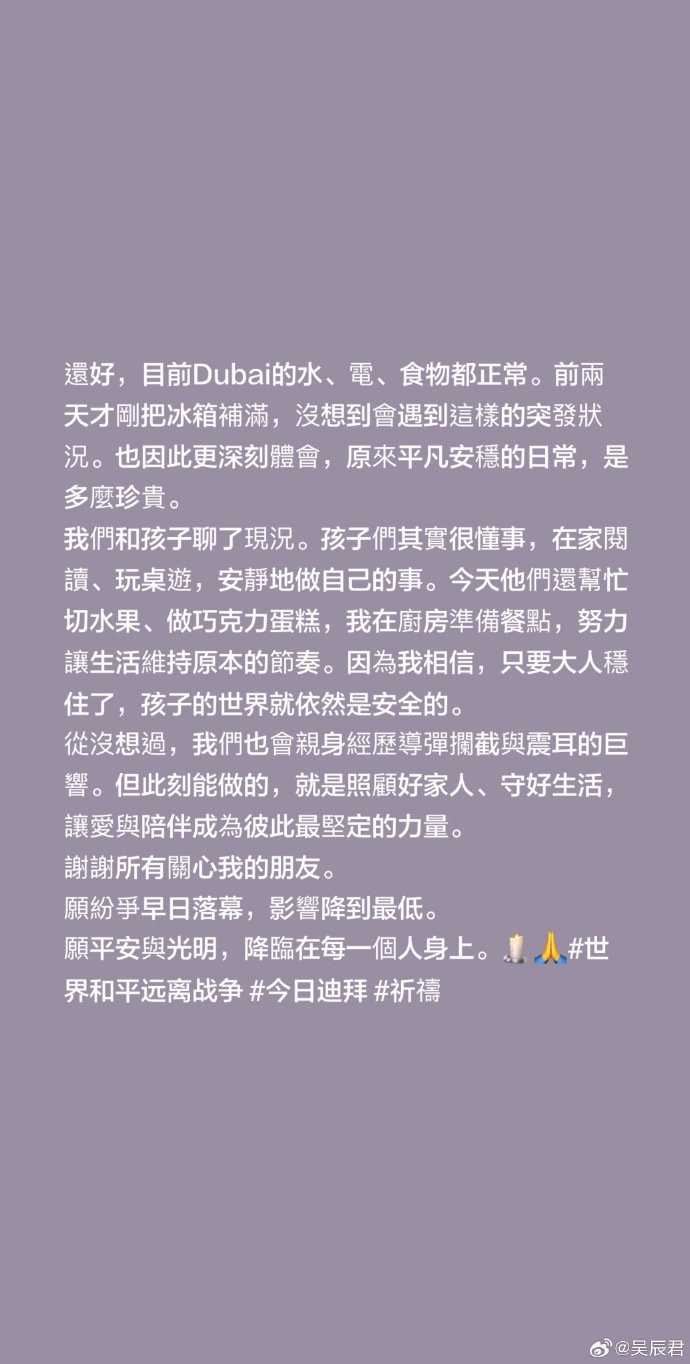 還好，目前Dubai的水、電、食物都正常。前兩天才剛把冰箱補滿，沒想到會遇到這樣的突發狀況。也因此更深刻體會，原來平凡安穩的日常，是多麼珍貴。
我們和孩子聊了現況。孩子們其實很懂事，在家閱讀、玩桌遊，安靜地做自己的事。今天他們還幫忙切水果、做巧克力蛋糕，我在廚房準備餐點，努力讓生活維持原本的節奏。因為我相信，只要大人穩住了，孩子的世界就依然是安全的。
從沒想過，我們也會親身經歷導彈攔截與震耳的巨響。但此刻能做的，就是照顧好家人、守好生活，讓愛與陪伴成為彼此最堅定的力量。
謝謝所有關心我的朋友。
願紛爭早日落幕，影響降到最低。
願平安與光明，降臨在每一個人身上。🕯️🙏#世界和平远离战争 #今日迪拜 #祈禱

@吴辰君